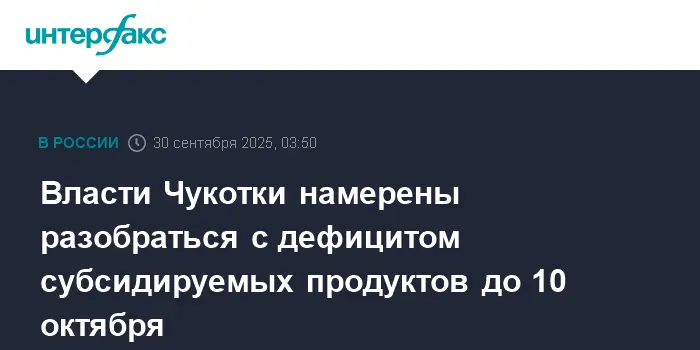 интерфакс

В РОССИИ 30 сентября 2025, 03:50

Власти Чукотки намерены разобраться с дефицитом субсидируемых продуктов до 10 октября